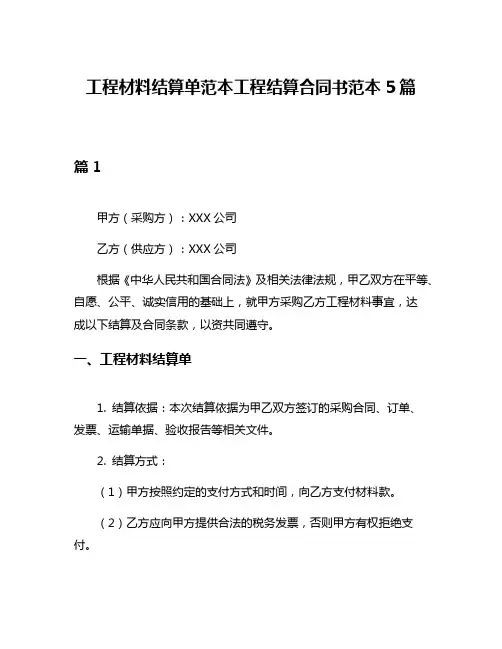 工程材料结算单范本工程结算合同书范本 5 篇

篇 1

甲方（采购方）：XXX 公司

乙方（供应方）：XXX 公司

根据《中华人民共和国合同法》及相关法律法规，甲乙双方在平等、自愿、公平、诚实信用的基础上，就甲方采购乙方工程材料事宜，达成以下结算及合同条款，以资共同遵守。

一、工程材料结算单

1. 结算依据：本次结算依据为甲乙双方签订的采购合同、订单、发票、运输单据、验收报告等相关文件。

2. 结算方式：

（1）甲方按照约定的支付方式和时间，向乙方支付材料款。

（2）乙方应向甲方提供合法的税务发票，否则甲方有权拒绝支付。